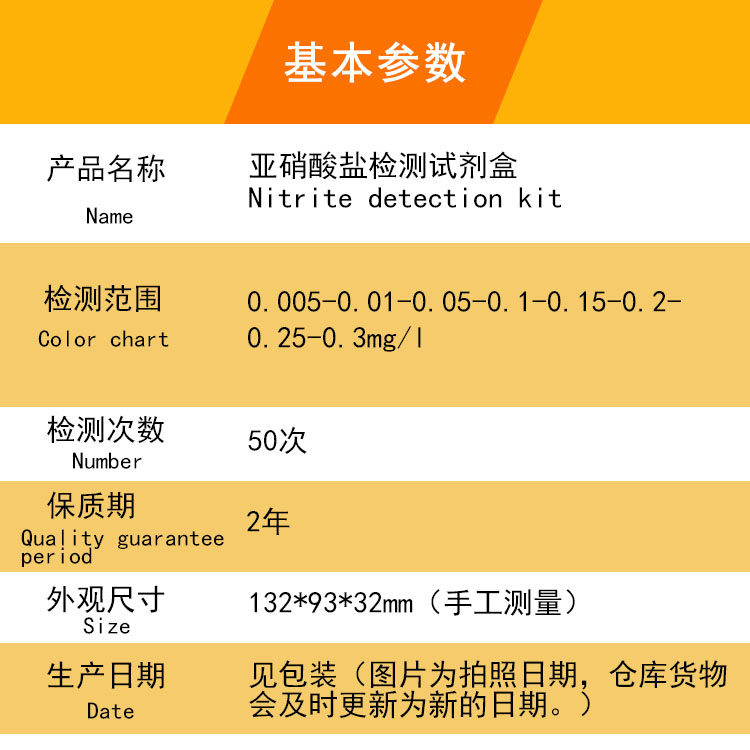 基本参数

产品名称
Name

亚硝酸盐检测试剂盒
Nitrite detection kit

检测范围
Color chart

0.005-0.01-0.05-0.1-0.15-0.2-0.25-0.3mg/l

检测次数
Number

50次

保质期
Quality guarantee period

2年

外观尺寸
Size

132*93*32mm（手工测量）

生产日期
Date

见包装（图片为拍照日期，仓库货物会及时更新为新的日期。）